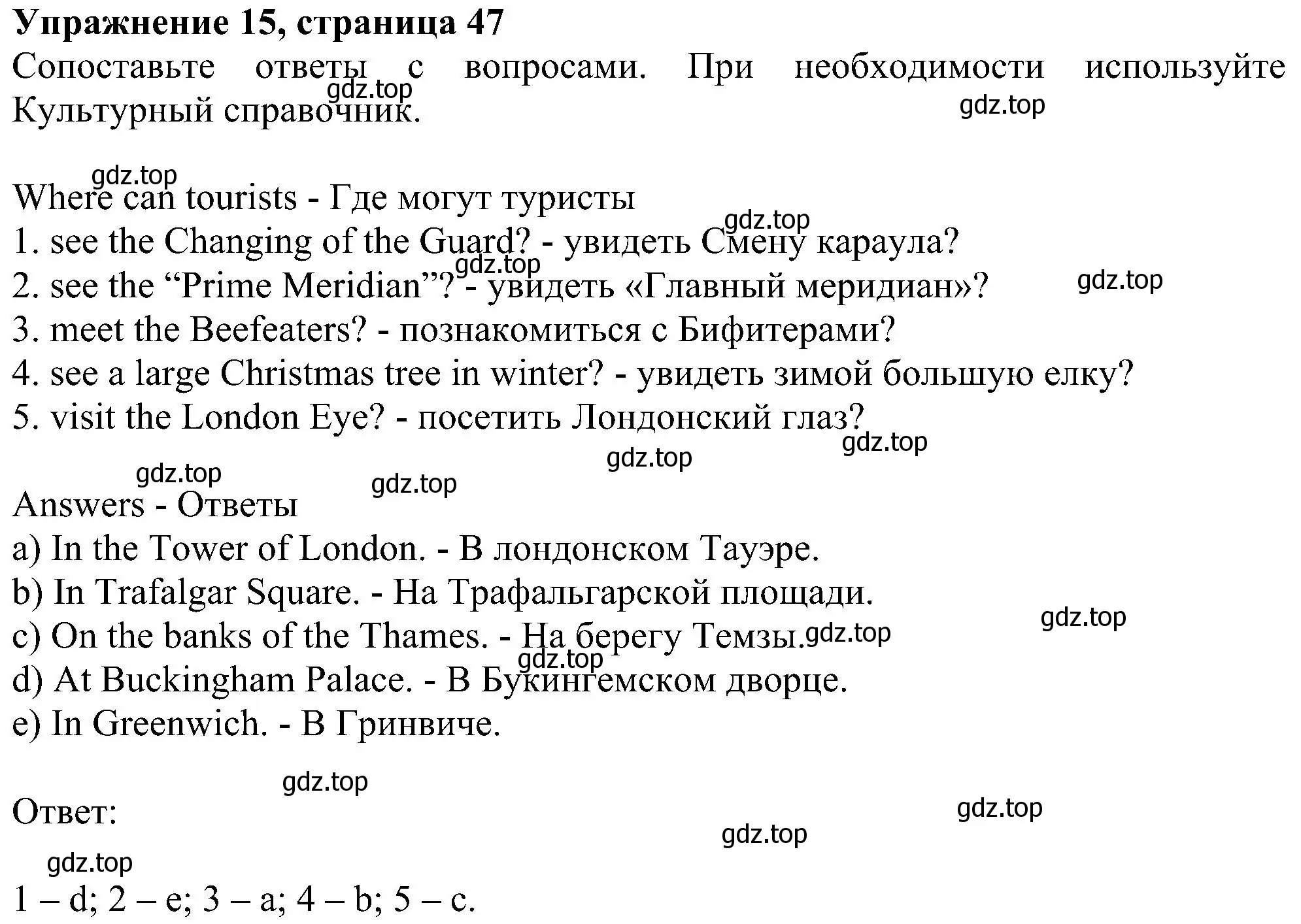 **Упражнение 15, страница 47**
Сопоставьте ответы с вопросами. При необходимости используйте Культурный справочник.

gdz.top gdz.top

gdz.top
Where can tourists - Где могут туристы
gdz.top
1. see the Changing of the Guard? - увидеть Смену караула?
gdz.top
2. see the “Prime Meridian”? - увидеть «Главный меридиан»?
gdz.top
3. meet the Beefeaters? - познакомиться с Бифитерами?
4. see a large Christmas tree in winter? - увидеть зимой большую елку?
5. visit the London Eye? - посетить Лондонский глаз?
gdz.top gdz.top gdz.top gdz.top

Answers - Ответы
a) In the Tower of London. - В лондонском Тауэре.
b) In Trafalgar Square. - На Трафальгарской площади.
gdz.top
c) On the banks of the Thames. - На берегу Темзы.
gdz.top gdz.top
d) At Buckingham Palace. - В Букингемском дворце.
e) In Greenwich. - В Гринвиче.

gdz.top

Ответ:
gdz.top gdz.top

gdz.top
1 – d; 2 – e; 3 – a; 4 – b; 5 – c.